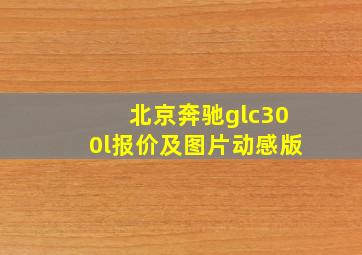 北京奔驰glc300l报价及图片动感版